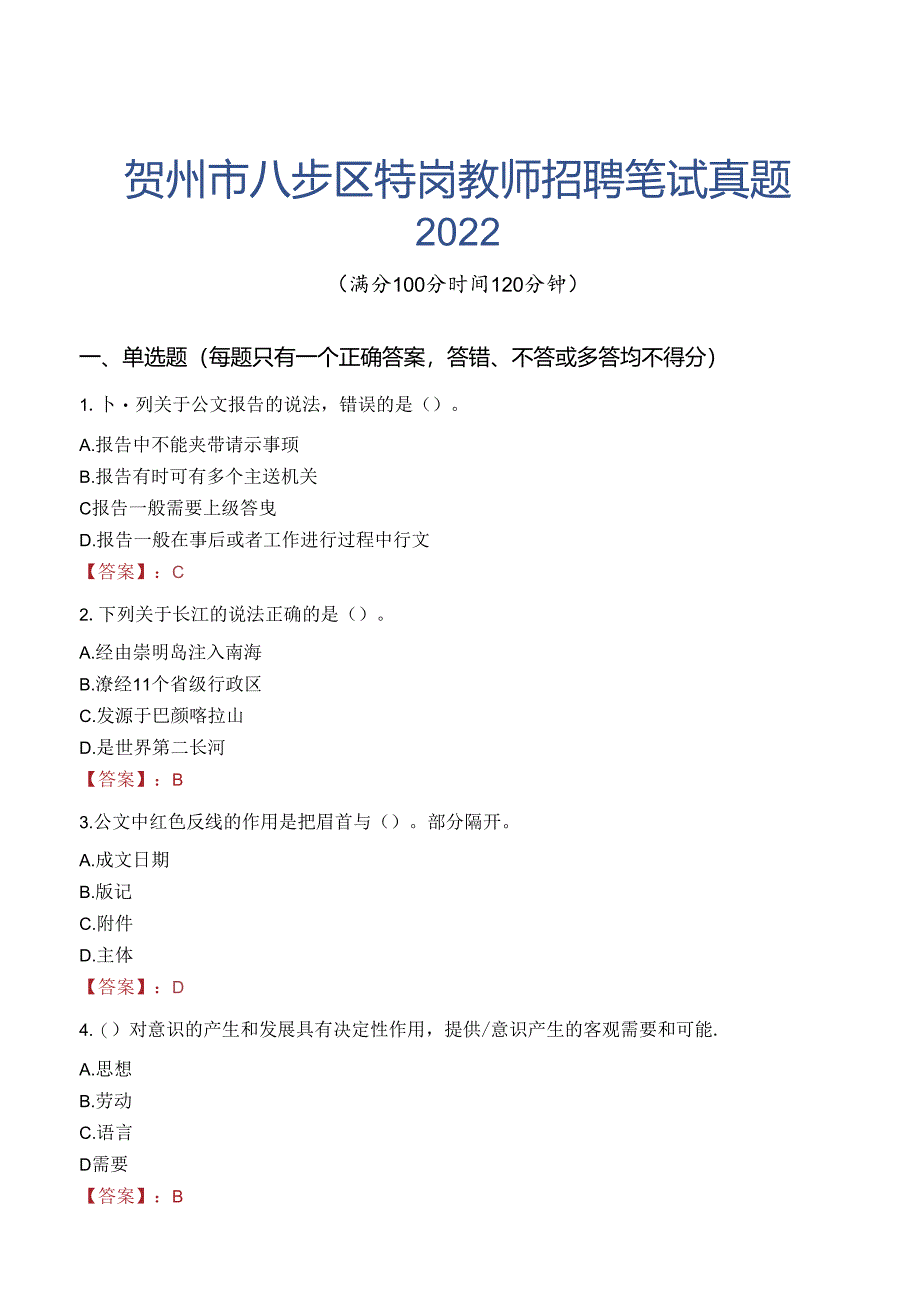 贺州市八步区特岗教师招聘笔试真题 2022

（满分100分时间120分钟）

一、单选题（每题只有一个正确答案，答错、不答或多答均不得分）

1. 卜・列关于公文报告的说法，错误的是（）。

A.报告中不能夹带请示事项

B.报告有时可有多个主送机关

C报告一般需要上级答曳

D.报告一般在事后或者工作进行过程中行文

【答案】：C

2. 下列关于长江的说法正确的是（）。

A.经由崇明岛注入南海

B.潦经11个省级行政区

C.发源于巴颜喀拉山

D.是世界第二长河

【答案】：B

3.公文中红色反线的作用是把眉首与（）。部分隔开。

A.成文日期

B.版记

C.附件

D.主体

【答案】：D

4.（）对意识的产生和发展具有决定性作用，提供/意识产生的客观需要和可能.

A.思想

B.劳动

C.语言

D需要

【答案】：B